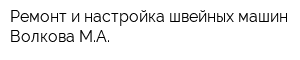 Ремонт и настройка швейных машин Волкова М.А.